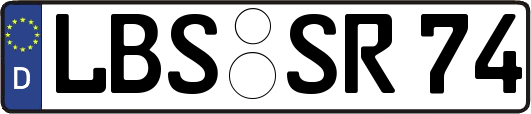 D
LBS SR 74